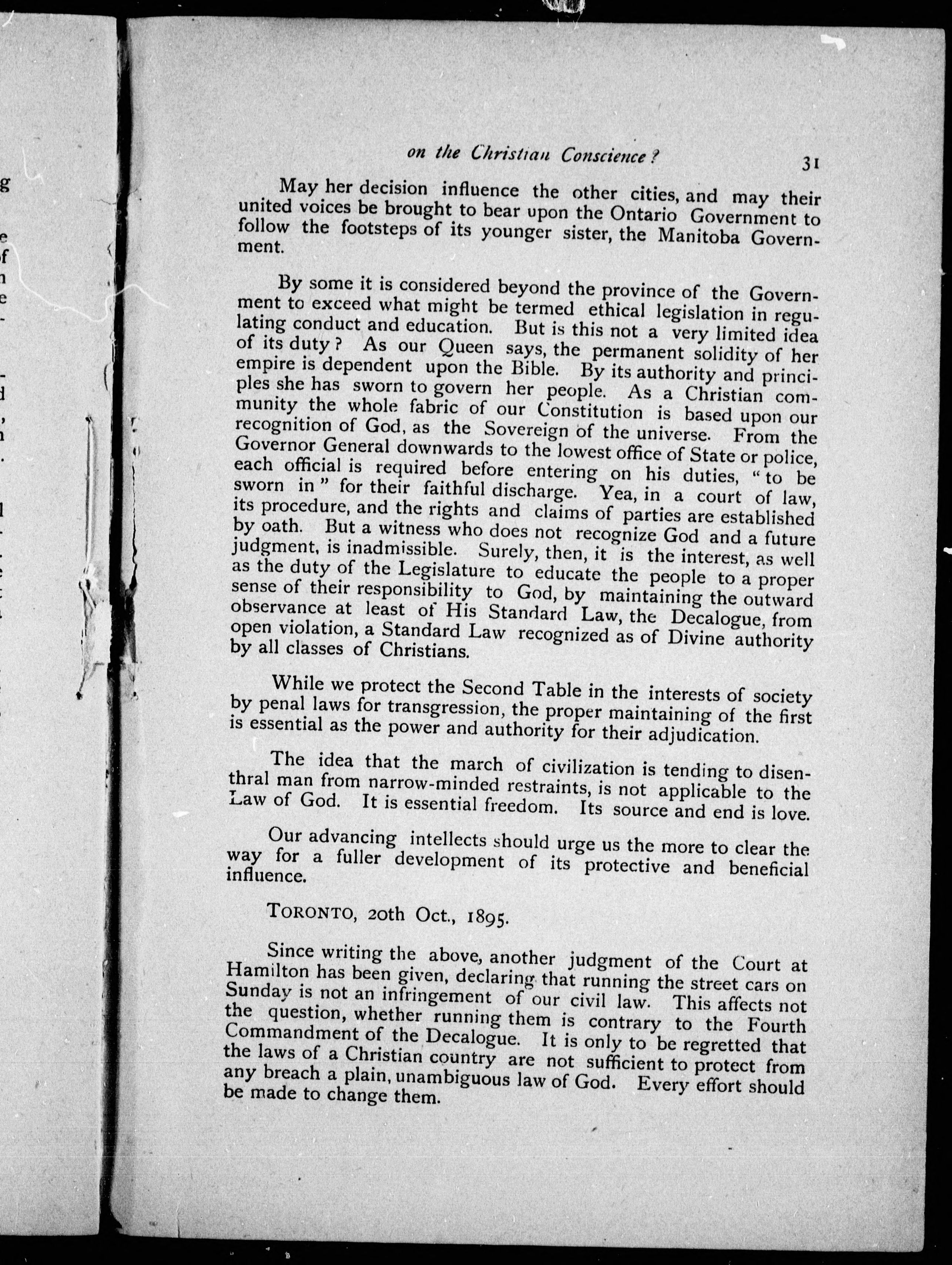 on the Christian Conscience? 31

May her decision influence the other cities, and may their united voices be brought to bear upon the Ontario Government to follow the footsteps of its younger sister, the Manitoba Government.

By some it is considered beyond the province of the Government to exceed what might be termed ethical legislation in regulating conduct and education. But is this not a very limited idea of its duty? As our Queen says, the permanent solidity of her empire is dependent upon the Bible. By its authority and principles she has sworn to govern her people. As a Christian community the whole fabric of our Constitution is based upon our recognition of God, as the Sovereign of the universe. From the Governor General downwards to the lowest office of State or police, each official is required before entering on his duties, "to be sworn in" for their faithful discharge. Yea, in a court of law, its procedure, and the rights and claims of parties are established by oath. But a witness who does not recognize God and a future judgment, is inadmissible. Surely, then, it is the interest, as well as the duty of the Legislature to educate the people to a proper sense of their responsibility to God, by maintaining the outward observance at least of His Standard Law, the Decalogue, from open violation, a Standard Law recognized as of Divine authority by all classes of Christians.

While we protect the Second Table in the interests of society by penal laws for transgression, the proper maintaining of the first is essential as the power and authority for their adjudication.

The idea that the march of civilization is tending to disenthral man from narrow-minded restraints, is not applicable to the Law of God. It is essential freedom. Its source and end is love.

Our advancing intellects should urge us the more to clear the way for a fuller development of its protective and beneficial influence.

TORONTO, 20th Oct., 1895.

Since writing the above, another judgment of the Court at Hamilton has been given, declaring that running the street cars on Sunday is not an infringement of our civil law. This affects not the question, whether running them is contrary to the Fourth Commandment of the Decalogue. It is only to be regretted that the laws of a Christian country are not sufficient to protect from any breach a plain, unambiguous law of God. Every effort should be made to change them.